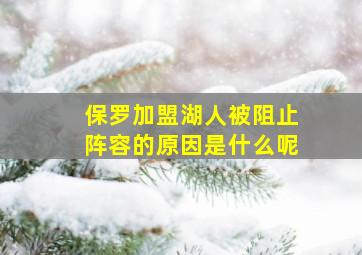 保罗加盟湖人被阻止阵容的原因是什么呢